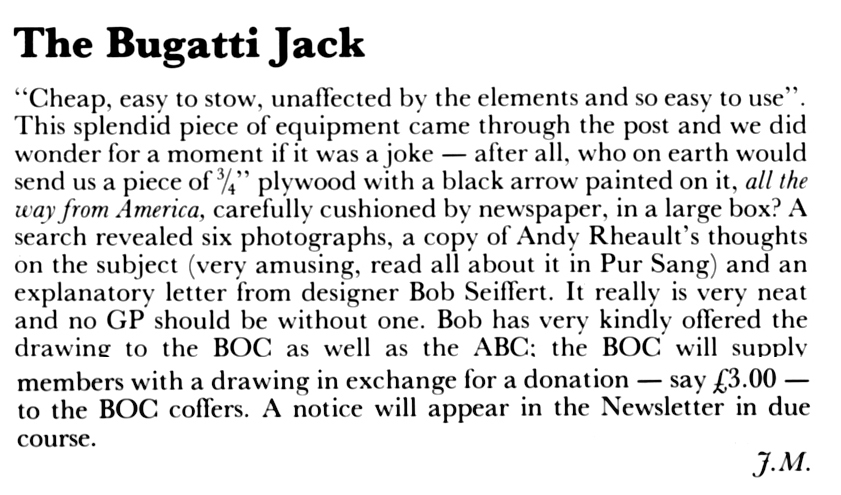 The Bugatti Jack

"Cheap, easy to stow, unaffected by the elements and so easy to use". This splendid piece of equipment came through the post and we did wonder for a moment if it was a joke — after all, who on earth would send us a piece of $\frac{3}{4}$" plywood with a black arrow painted on it, all the way from America, carefully cushioned by newspaper, in a large box? A search revealed six photographs, a copy of Andy Rheault's thoughts on the subject (very amusing, read all about it in Pur Sang) and an explanatory letter from designer Bob Seiffert. It really is very neat and no GP should be without one. Bob has very kindly offered the drawing to the BOC as well as the ABC; the BOC will supply members with a drawing in exchange for a donation — say £3.00 — to the BOC coffers. A notice will appear in the Newsletter in due course.

J.M.